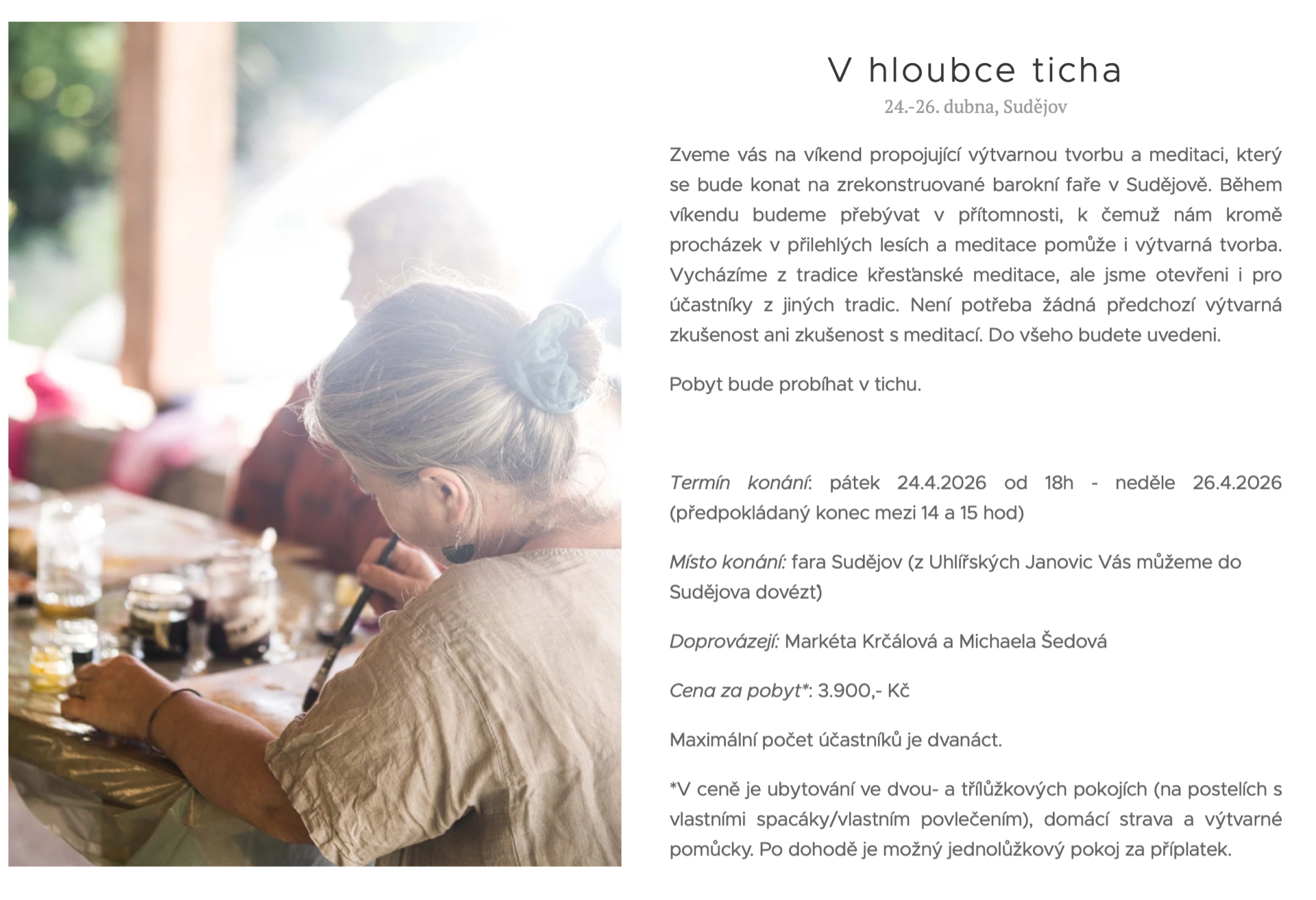 V hloubce ticha

24.-26. dubna, Sudějov

Zveme vás na víkend propojující výtvarnou tvorbu a meditaci, který se bude konat na zrekonstruované barokní faře v Sudějově. Během víkendu budeme přebývat v přítomnosti, k čemuž nám kromě procházek v přilehlých lesích a meditace pomůže i výtvarná tvorba. Vycházíme z tradice křesťanské meditace, ale jsme otevřeni i pro účastníky z jiných tradic. Není potřeba žádná předchozí výtvarná zkušenost ani zkušenost s meditací. Do všeho budete uvedeni.

Pobyt bude probíhat v tichu.

Termín konání: pátek 24.4.2026 od 18h - neděle 26.4.2026 (předpokládaný konec mezi 14 a 15 hod)

Místo konání: fara Sudějov (z Uhlířských Janovic Vás můžeme do Sudějova dovézt)

Doprovázejí: Markéta Krčálová a Michaela Šedová

Cena za pobyt*: 3.900,- Kč

Maximální počet účastníků je dvanáct.

*V ceně je ubytování ve dvou- a třílůžkových pokojích (na postelích s vlastními spacáky/vlastním povlečením), domácí strava a výtvarné pomůcky. Po dohodě je možný jednolůžkový pokoj za příplatek.